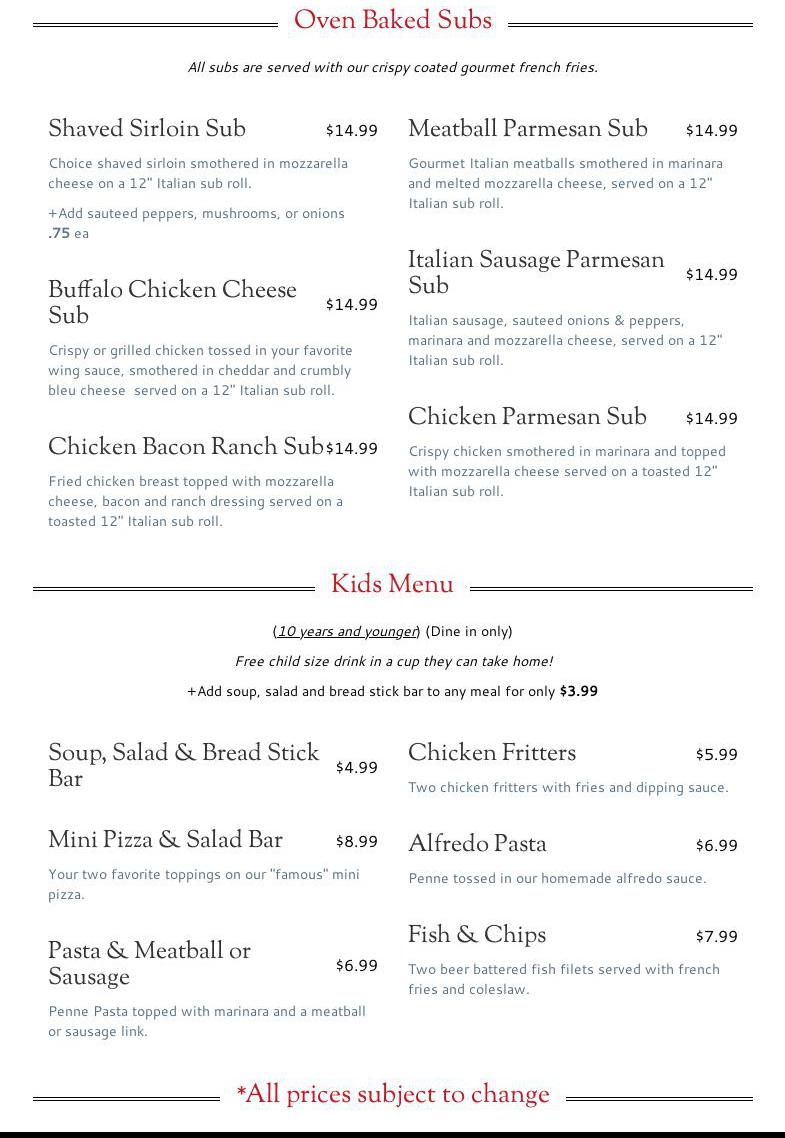 Oven Baked Subs

All subs are served with our crispy coated gourmet french fries.

Shaved Sirloin Sub $14.99

Choice shaved sirloin smothered in mozzarella cheese on a 12" Italian sub roll.

+Add sauteed peppers, mushrooms, or onions .75 ea

Buffalo Chicken Cheese Sub $14.99

Crispy or grilled chicken tossed in your favorite wing sauce, smothered in cheddar and crumbly bleu cheese served on a 12" Italian sub roll.

Chicken Bacon Ranch Sub $14.99

Fried chicken breast topped with mozzarella cheese, bacon and ranch dressing served on a toasted 12" Italian sub roll.

Meatball Parmesan Sub $14.99

Gourmet Italian meatballs smothered in marinara and melted mozzarella cheese, served on a 12" Italian sub roll.

Italian Sausage Parmesan Sub $14.99

Italian sausage, sauteed onions & peppers, marinara and mozzarella cheese, served on a 12" Italian sub roll.

Chicken Parmesan Sub $14.99

Crispy chicken smothered in marinara and topped with mozzarella cheese served on a toasted 12" Italian sub roll.

Kids Menu

(10 years and younger) (Dine in only)

Free child size drink in a cup they can take home!

+Add soup, salad and bread stick bar to any meal for only $3.99

Soup, Salad & Bread Stick Bar $4.99

Mini Pizza & Salad Bar $8.99

Your two favorite toppings on our "famous" mini pizza.

Pasta & Meatball or Sausage $6.99

Penne Pasta topped with marinara and a meatball or sausage link.

Chicken Fritters $5.99

Two chicken fritters with fries and dipping sauce.

Alfredo Pasta $6.99

Penne tossed in our homemade alfredo sauce.

Fish & Chips $7.99

Two beer battered fish filets served with french fries and coleslaw.

*All prices subject to change